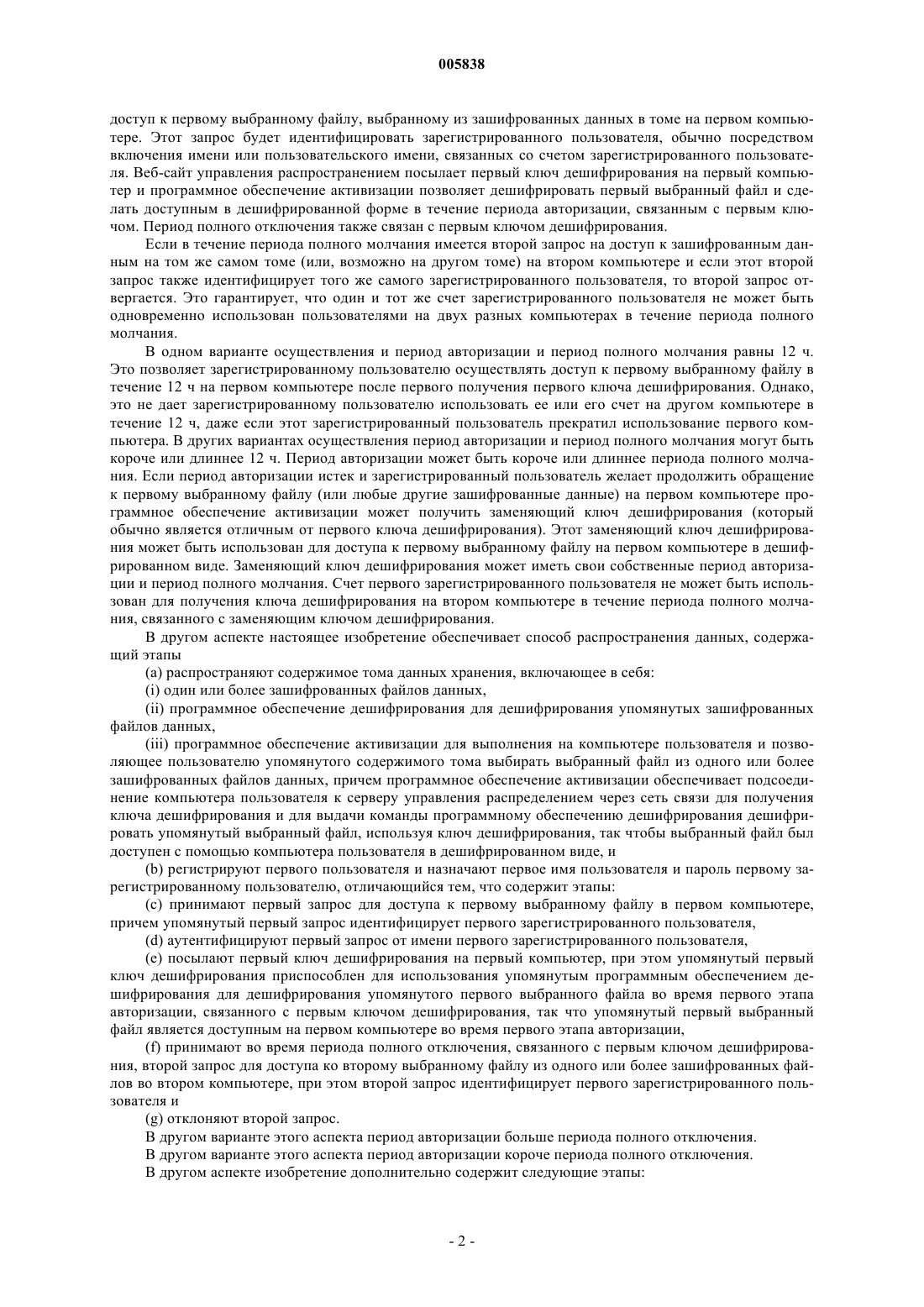 005838

доступ к первому выбранному файлу, выбранному из зашифрованных данных в томе на первом компьютере. Этот запрос будет идентифицировать зарегистрированного пользователя, обычно посредством включения имени или пользовательского имени, связанных со счетом зарегистрированного пользователя. Веб-сайт управления распространением посылает первый ключ дешифрирования на первый компьютер и программное обеспечение активизации позволяет дешифрировать первый выбранный файл и сделать доступным в дешифрированной форме в течение периода авторизации, связанным с первым ключом. Период полного отключения также связан с первым ключом дешифрирования.

Если в течение периода полного молчания имеется второй запрос на доступ к зашифрованным данным на том же самом томе (или, возможно на другом томе) на втором компьютере и если этот второй запрос также идентифицирует того же самого зарегистрированного пользователя, то второй запрос отвергается. Это гарантирует, что один и тот же счет зарегистрированного пользователя не может быть одновременно использован пользователями на двух разных компьютерах в течение периода полного молчания.

В одном варианте осуществления и период авторизации и период полного молчания равны 12 ч. Это позволяет зарегистрированному пользователю осуществлять доступ к первому выбранному файлу в течение 12 ч на первом компьютере после первого получения первого ключа дешифрирования. Однако, это не дает зарегистрированному пользователю использовать ее или его счет на другом компьютере в течение 12 ч, даже если этот зарегистрированный пользователь прекратил использование первого компьютера. В других вариантах осуществления период авторизации и период полного молчания могут быть короче или длиннее 12 ч. Период авторизации может быть короче или длиннее периода полного молчания. Если период авторизации истек и зарегистрированный пользователь желает продолжить обращение к первому выбранному файлу (или любые другие зашифрованные данные) на первом компьютере программное обеспечение активизации может получить заменяющий ключ дешифрирования (который обычно является отличным от первого ключа дешифрирования). Этот заменяющий ключ дешифрирования может быть использован для доступа к первому выбранному файлу на первом компьютере в дешифрированном виде. Заменяющий ключ дешифрирования может иметь свои собственные период авторизации и период полного молчания. Счет первого зарегистрированного пользователя не может быть использован для получения ключа дешифрирования на втором компьютере в течение периода полного молчания, связанного с заменяющим ключом дешифрирования.

В другом аспекте настоящее изобретение обеспечивает способ распространения данных, содержащий этапы

(a) распространяют содержимое тома данных хранения, включающее в себя:

(i) один или более зашифрованных файлов данных,

(ii) программное обеспечение дешифрирования для дешифрирования упомянутых зашифрованных файлов данных,

(iii) программное обеспечение активизации для выполнения на компьютере пользователя и позволяющее пользователю упомянутого содержимого тома выбирать выбранный файл из одного или более зашифрованных файлов данных, причем программное обеспечение активизации обеспечивает подсоединение компьютера пользователя к серверу управления распределением через сеть связи для получения ключа дешифрирования и для выдачи команды программному обеспечению дешифрирования дешифрировать упомянутый выбранный файл, используя ключ дешифрирования, так чтобы выбранный файл был доступен с помощью компьютера пользователя в дешифрированном виде, и

(b) регистрируют первого пользователя и назначают первое имя пользователя и пароль первому зарегистрированному пользователю, отличающийся тем, что содержит этапы:

(c) принимают первый запрос для доступа к первому выбранному файлу в первом компьютере, причем упомянутый первый запрос идентифицирует первого зарегистрированного пользователя,

(d) аутентифицируют первый запрос от имени первого зарегистрированного пользователя,

(e) посылают первый ключ дешифрирования на первый компьютер, при этом упомянутый первый ключ дешифрирования приспособлен для использования упомянутым программным обеспечением дешифрирования для дешифрирования упомянутого первого выбранного файла во время первого этапа авторизации, связанного с первым ключом дешифрирования, так что упомянутый первый выбранный файл является доступным на первом компьютере во время первого этапа авторизации,

(f) принимают во время периода полного отключения, связанного с первым ключом дешифрирования, второй запрос для доступа ко второму выбранному файлу из одного или более зашифрованных файлов во втором компьютере, при этом второй запрос идентифицирует первого зарегистрированного пользователя и

(g) отклоняют второй запрос.

В другом варианте этого аспекта период авторизации больше периода полного отключения.

В другом варианте этого аспекта период авторизации короче периода полного отключения.

В другом аспекте изобретение дополнительно содержит следующие этапы:

- 2 -